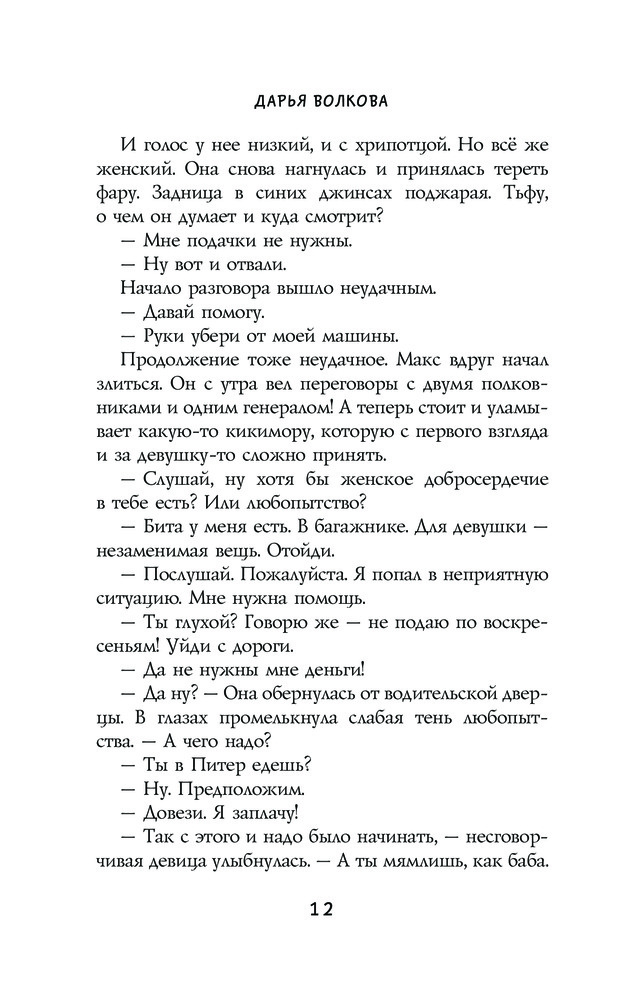 ДАРЬЯ ВОЛКОВА

И голос у нее низкий, и с хрипотцой. Но всё же женский. Она снова нагнулась и принялась тереть фару. Задница в синих джинсах поджарая. Тьфу, о чем он думает и куда смотрит?

— Мне подачки не нужны.

— Ну вот и отвали.

Начало разговора вышло неудачным.

— Давай помогу.

— Руки убери от моей машины.

Продолжение тоже неудачное. Макс вдруг начал злиться. Он с утра вел переговоры с двумя полковниками и одним генералом! А теперь стоит и уламывает какую-то кикимору, которую с первого взгляда и за девушку-то сложно принять.

— Слушай, ну хотя бы женское добросердечие в тебе есть? Или любопытство?

— Бита у меня есть. В багажнике. Для девушки — незаменимая вещь. Отойди.

— Послушай. Пожалуйста. Я попал в неприятную ситуацию. Мне нужна помощь.

— Ты глухой? Говорю же — не подаю по воскресеньям! Уйди с дороги.

— Да не нужны мне деньги!

— Да ну? — Она обернулась от водительской дверцы. В глазах промелькнула слабая тень любопытства. — А чего надо?

— Ты в Питер едешь?

— Ну. Предположим.

— Довези. Я заплачу!

— Так с этого и надо было начинать, — несговорчивая девица улыбнулась. — А ты мямлишь, как баба.

12